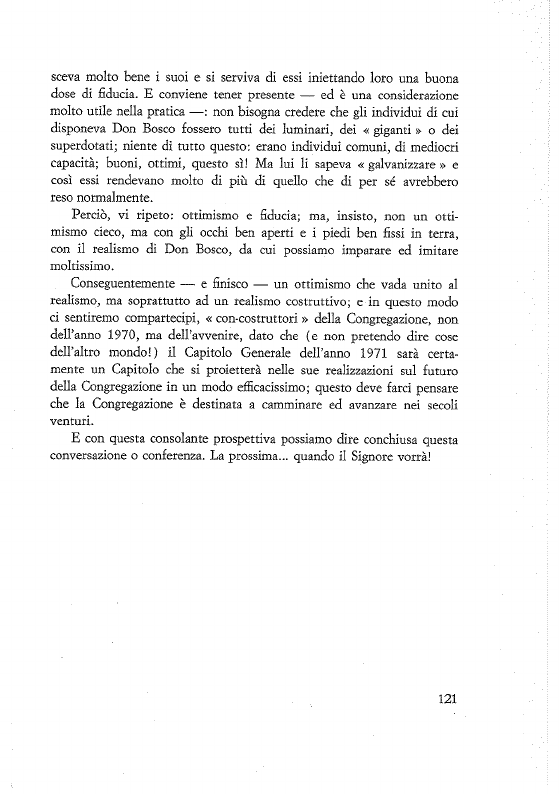 sceva molto bene i suoi e si serviva di essi iniettando loro una buona dose di fiducia. E conviene tener presente — ed è una considerazione molto utile nella pratica —: non bisogna credere che gli individui di cui disponeva Don Bosco fossero tutti dei luminari, dei « giganti » o dei superdotati; niente di tutto questo: erano individui comuni, di mediocri capacità; buoni, ottimi, questo sì! Ma lui li sapeva « galvanizzare » e così essi rendevano molto di più di quello che di per sé avrebbero reso normalmente.

Perciò, vi ripeto: ottimismo e fiducia; ma, insisto, non un ottimismo cieco, ma con gli occhi ben aperti e i piedi ben fissi in terra, con il realismo di Don Bosco, da cui possiamo imparare ed imitare moltissimo.

Conseguentemente — e finisco — un ottimismo che vada unito al realismo, ma soprattutto ad un realismo costruttivo; e in questo modo ci sentiremo compartecipi, « con-costruttori » della Congregazione, non dell'anno 1970, ma dell'avvenire, dato che (e non pretendo dire cose dell'altro mondo!) il Capitolo Generale dell'anno 1971 sarà certamente un Capitolo che si proietterà nelle sue realizzazioni sul futuro della Congregazione in un modo efficacissimo; questo deve farci pensare che la Congregazione è destinata a camminare ed avanzare nei secoli venturi.

E con questa consolante prospettiva possiamo dire conchiusa questa conversazione o conferenza. La prossima... quando il Signore vorrà!

121